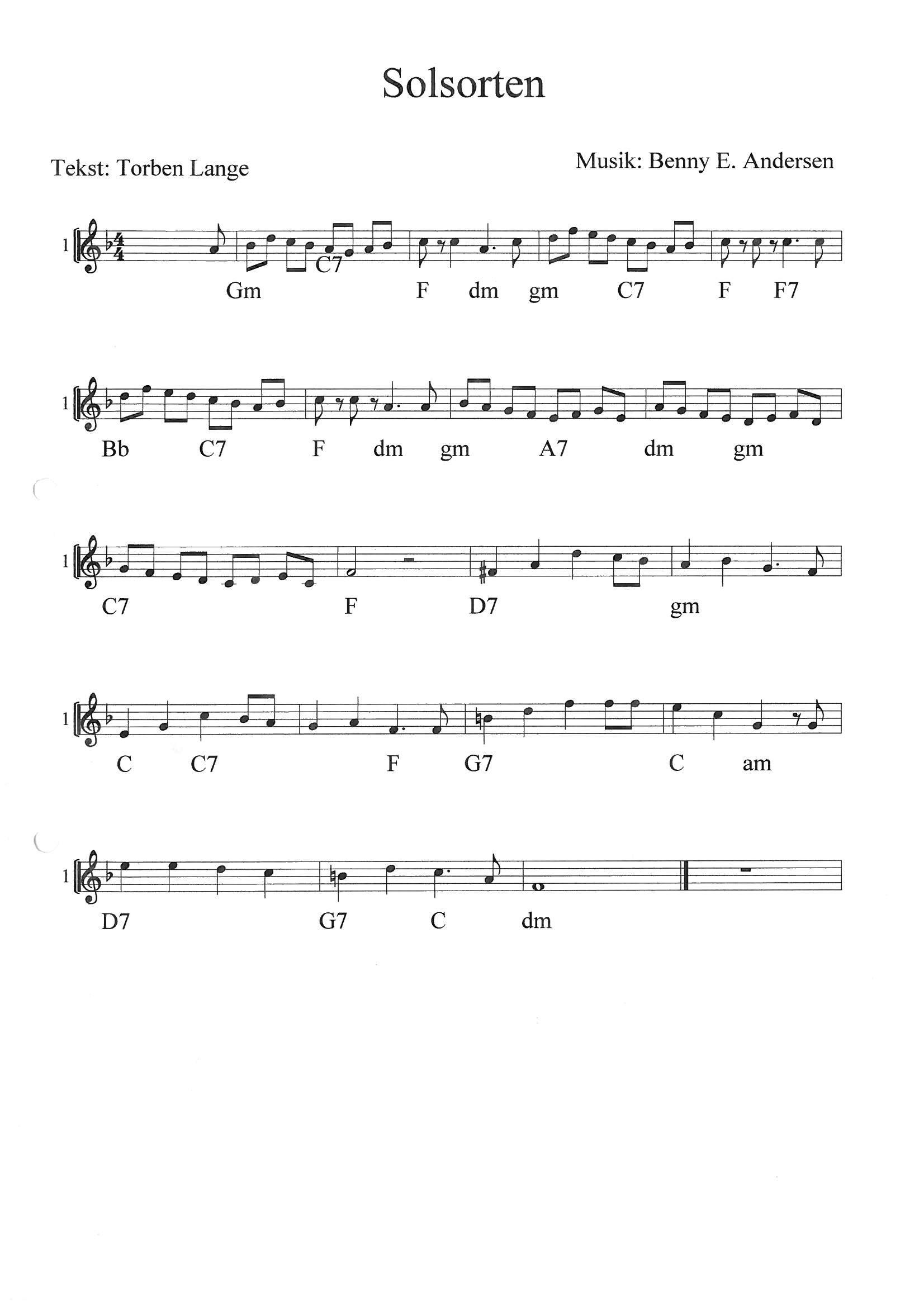 Solsorten

Tekst: Torben Lange

Musik: Benny E. Andersen

1

C7

Gm F dm gm C7 F F7

1

Bb C7 F dm gm A7 dm gm

1

C7 F D7 gm

1

C C7 F G7 C am

1

D7 G7 C dm